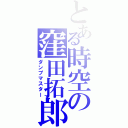 とある時空の窪田拓郎
ダンプマスター